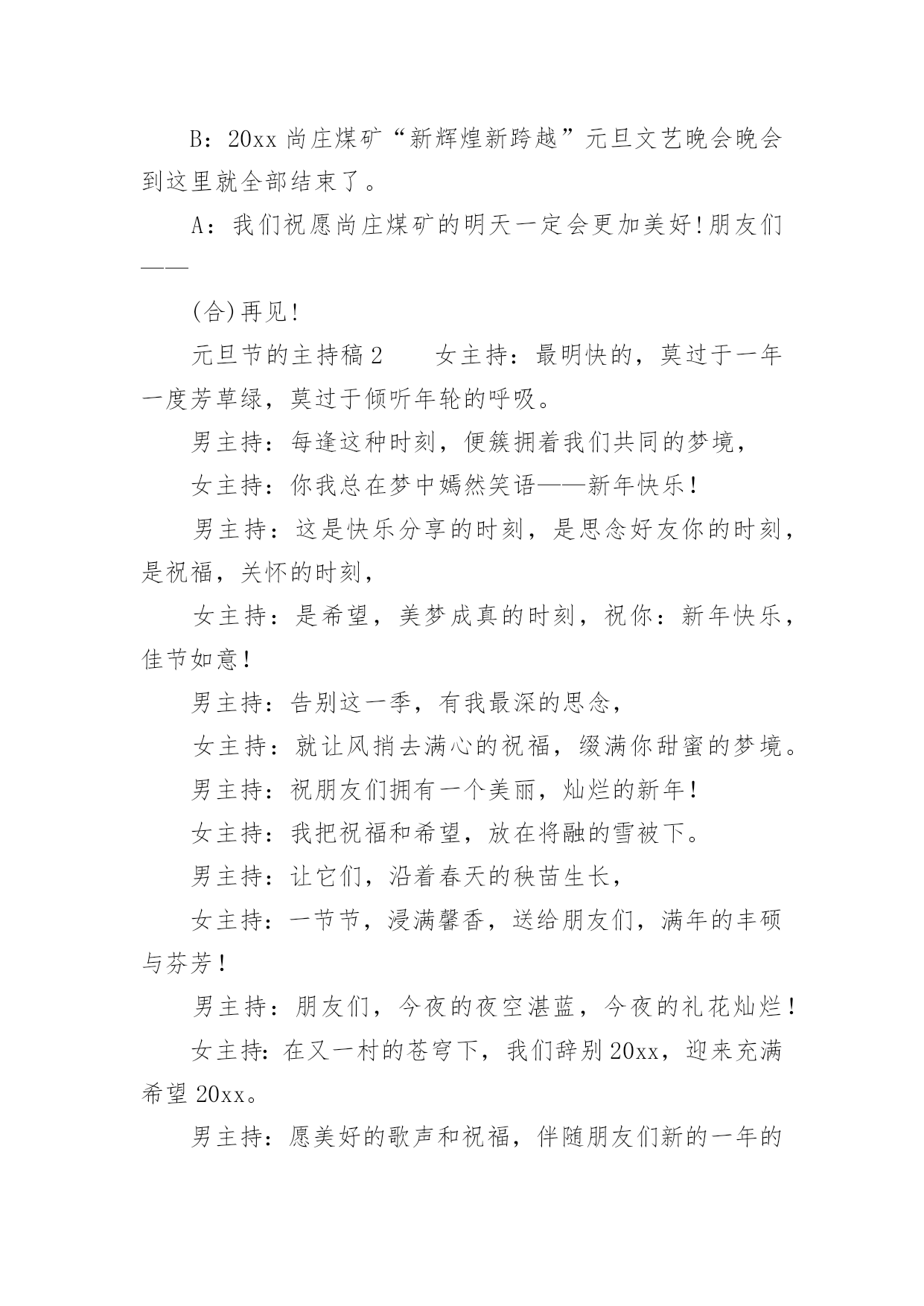 B：20xx 尚庄煤矿“新辉煌新跨越”元旦文艺晚会晚会到这里就全部结束了。

A：我们祝愿尚庄煤矿的明天一定会更加美好!朋友们——

(合)再见!

元旦节的主持稿 2　　女主持：最明快的，莫过于一年一度芳草绿，莫过于倾听年轮的呼吸。

男主持：每逢这种时刻，便簇拥着我们共同的梦境，

女主持：你我总在梦中嫣然笑语——新年快乐!

男主持：这是快乐分享的时刻，是思念好友你的时刻，是祝福，关怀的时刻，

女主持：是希望，美梦成真的时刻，祝你：新年快乐，佳节如意!

男主持：告别这一季，有我最深的思念，

女主持：就让风捎去满心的祝福，缀满你甜蜜的梦境。

男主持：祝朋友们拥有一个美丽，灿烂的新年!

女主持：我把祝福和希望，放在将融的雪被下。

男主持：让它们，沿着春天的秧苗生长，

女主持：一节节，浸满馨香，送给朋友们，满年的丰硕与芬芳!

男主持：朋友们，今夜的夜空湛蓝，今夜的礼花灿烂!

女主持:在又一村的苍穹下，我们辞别 20xx，迎来充满希望 20xx。

男主持：愿美好的歌声和祝福，伴随朋友们新的一年的